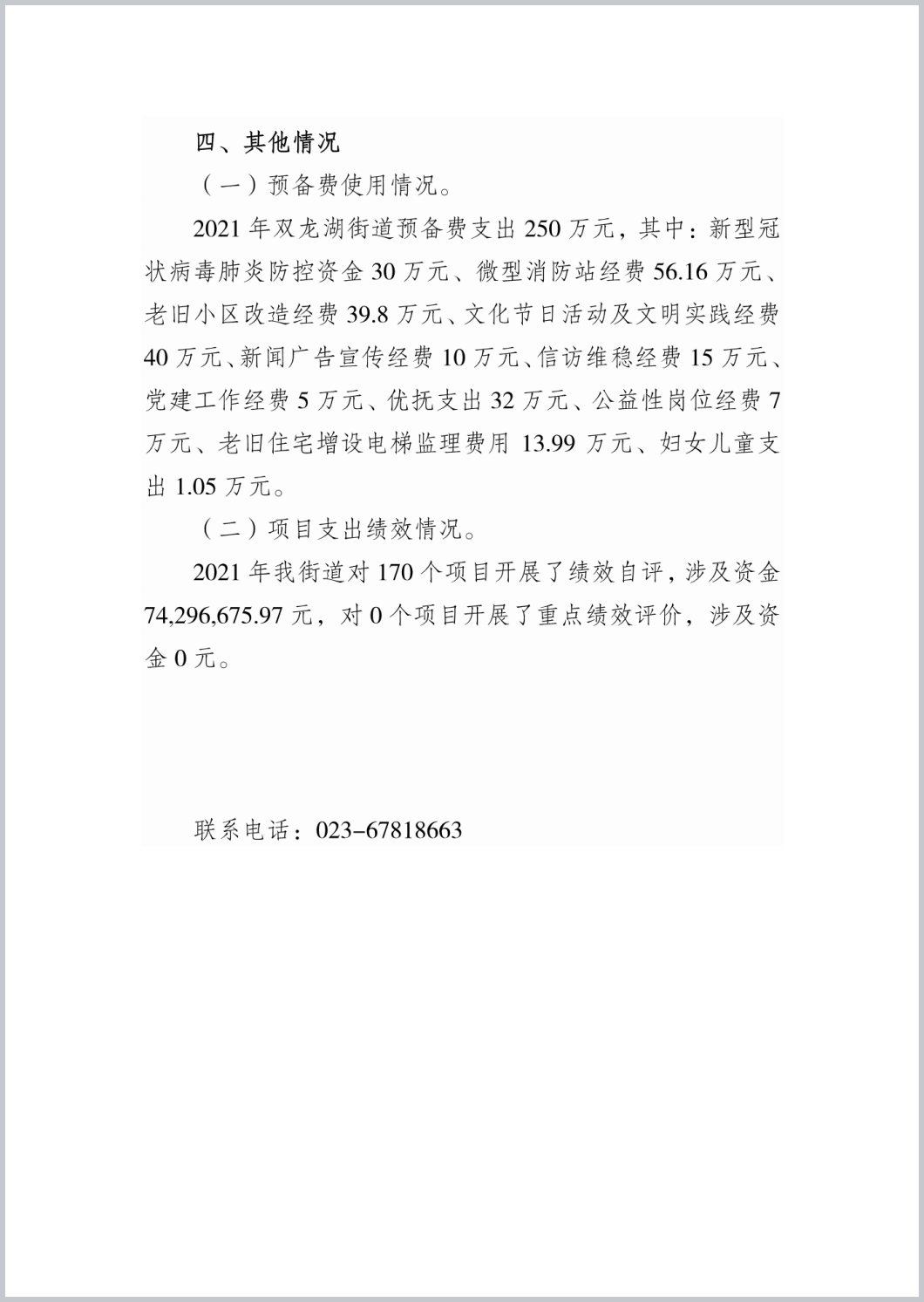 四、其他情况

（一）预备费使用情况。

2021 年双龙湖街道预备费支出 250 万元，其中：新型冠状病毒肺炎防控资金 30 万元、微型消防站经费 56.16 万元、老旧小区改造经费 39.8 万元、文化节日活动及文明实践经费 40 万元、新闻广告宣传经费 10 万元、信访维稳经费 15 万元、党建工作经费 5 万元、优抚支出 32 万元、公益性岗位经费 7 万元、老旧住宅增设电梯监理费用 13.99 万元、妇女儿童支出 1.05 万元。

（二）项目支出绩效情况。

2021 年我街道对 170 个项目开展了绩效自评，涉及资金 74,296,675.97 元，对 0 个项目开展了重点绩效评价，涉及资金 0 元。

联系电话：023-67818663